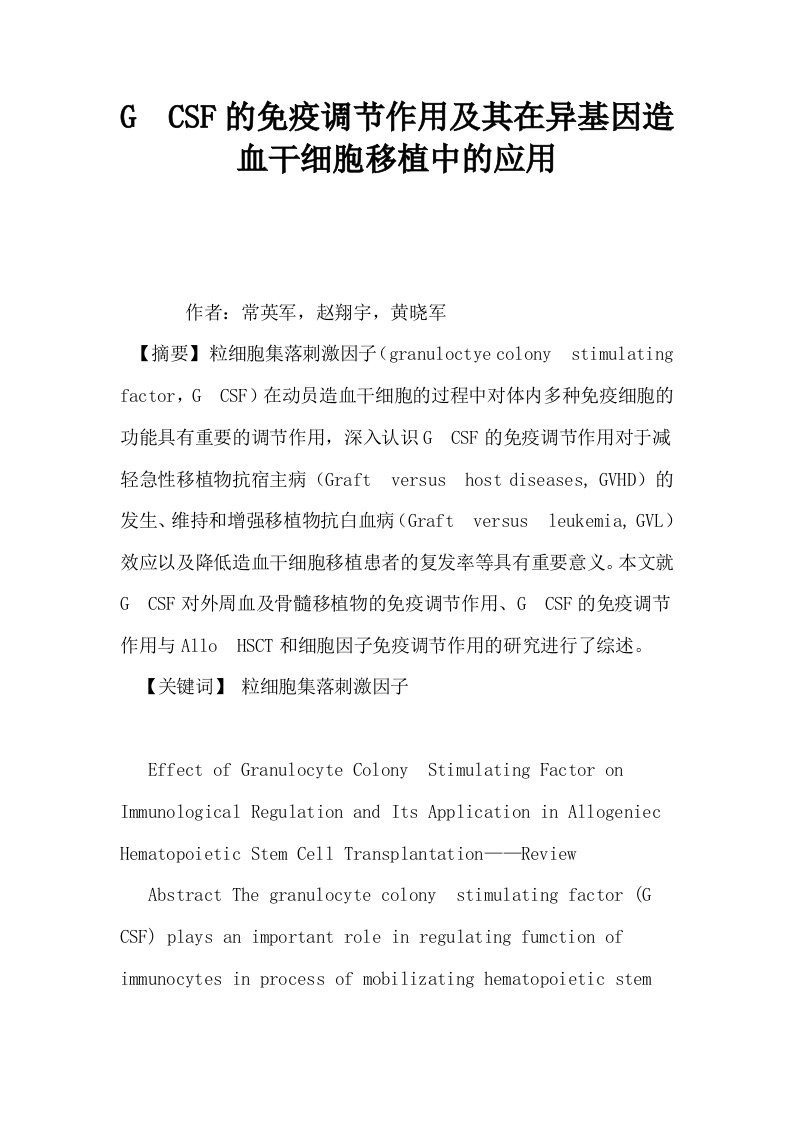 G CSF的免疫调节作用及其在异基因造血干细胞移植中的应用

作者：常英军，赵翔宇，黄晓军

【摘要】粒细胞集落刺激因子（granuloctye colony stimulating factor，G CSF）在动员造血干细胞的过程中对体内多种免疫细胞的功能具有重要的调节作用，深入认识G CSF的免疫调节作用对于减轻急性移植物抗宿主病（Graft versus host diseases, GVHD）的发生、维持和增强移植物抗白血病（Graft versus leukemia, GVL）效应以及降低造血干细胞移植患者的复发率等具有重要意义。本文就G CSF对外周血及骨髓移植物的免疫调节作用、G CSF的免疫调节作用与Allo HSCT和细胞因子免疫调节作用的研究进行了综述。

【关键词】 粒细胞集落刺激因子

Effect of Granulocyte Colony Stimulating Factor on Immunological Regulation and Its Application in Allogeniec Hematopoietic Stem Cell Transplantation——Review

Abstract The granulocyte colony stimulating factor (G CSF) plays an important role in regulating fumction of immunocytes in process of mobilizating hematopoietic stem